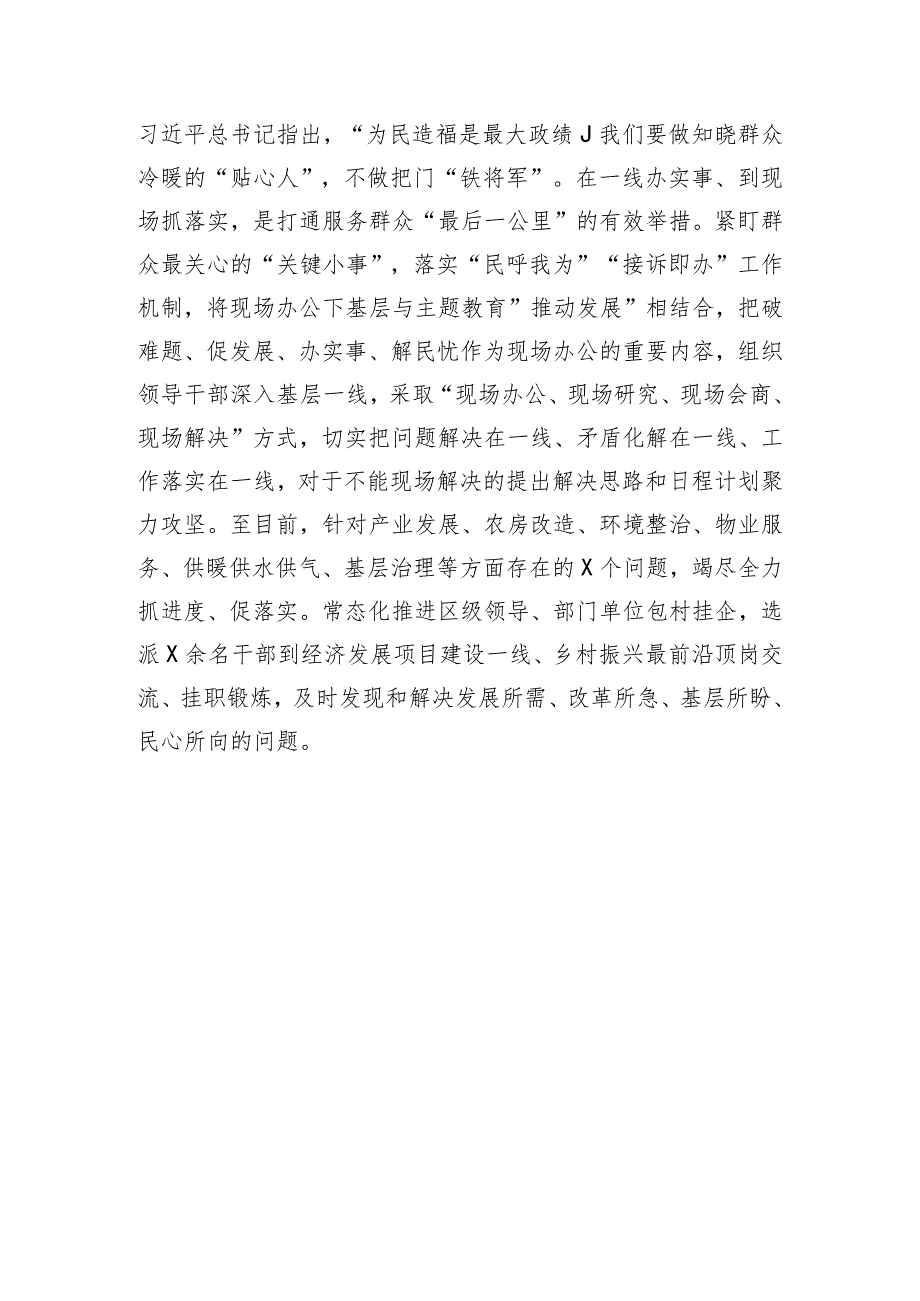 习近平总书记指出，“为民造福是最大政绩J我们要做知晓群众冷暖的“贴心人”，不做把门“铁将军”。在一线办实事、到现场抓落实，是打通服务群众“最后一公里”的有效举措。紧盯群众最关心的“关键小事”，落实“民呼我为”“接诉即办”工作机制，将现场办公下基层与主题教育”推动发展”相结合，把破难题、促发展、办实事、解民忧作为现场办公的重要内容，组织领导干部深入基层一线，采取“现场办公、现场研究、现场会商、现场解决”方式，切实把问题解决在一线、矛盾化解在一线、工作落实在一线，对于不能现场解决的提出解决思路和日程计划聚力攻坚。至目前，针对产业发展、农房改造、环境整治、物业服务、供暖供水供气、基层治理等方面存在的X个问题，竭尽全力抓进度、促落实。常态化推进区级领导、部门单位包村挂企，选派X余名干部到经济发展项目建设一线、乡村振兴最前沿顶岗交流、挂职锻炼，及时发现和解决发展所需、改革所急、基层所盼、民心所向的问题。